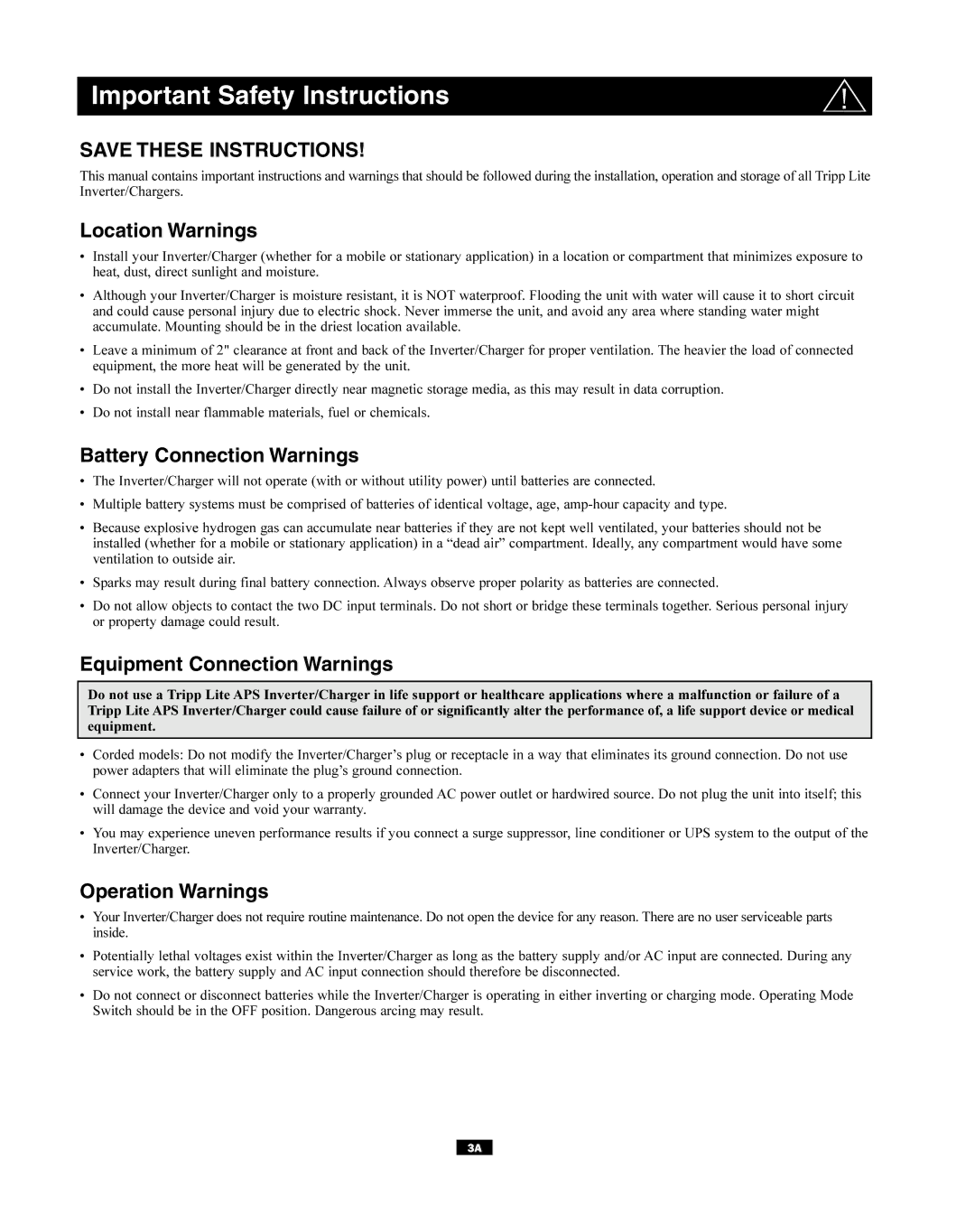 Important Safety Instructions

SAVE THESE INSTRUCTIONS!

This manual contains important instructions and warnings that should be followed during the installation, operation and storage of all Tripp Lite Inverter/Chargers.

Location Warnings

• Install your Inverter/Charger (whether for a mobile or stationary application) in a location or compartment that minimizes exposure to heat, dust, direct sunlight and moisture.

• Although your Inverter/Charger is moisture resistant, it is NOT waterproof. Flooding the unit with water will cause it to short circuit and could cause personal injury due to electric shock. Never immerse the unit, and avoid any area where standing water might accumulate. Mounting should be in the driest location available.

• Leave a minimum of 2" clearance at front and back of the Inverter/Charger for proper ventilation. The heavier the load of connected equipment, the more heat will be generated by the unit.

• Do not install the Inverter/Charger directly near magnetic storage media, as this may result in data corruption.

• Do not install near flammable materials, fuel or chemicals.

Battery Connection Warnings

• The Inverter/Charger will not operate (with or without utility power) until batteries are connected.

• Multiple battery systems must be comprised of batteries of identical voltage, age, amp-hour capacity and type.

• Because explosive hydrogen gas can accumulate near batteries if they are not kept well ventilated, your batteries should not be installed (whether for a mobile or stationary application) in a “dead air” compartment. Ideally, any compartment would have some ventilation to outside air.

• Sparks may result during final battery connection. Always observe proper polarity as batteries are connected.

• Do not allow objects to contact the two DC input terminals. Do not short or bridge these terminals together. Serious personal injury or property damage could result.

Equipment Connection Warnings

Do not use a Tripp Lite APS Inverter/Charger in life support or healthcare applications where a malfunction or failure of a Tripp Lite APS Inverter/Charger could cause failure of or significantly alter the performance of, a life support device or medical equipment.

• Corded models: Do not modify the Inverter/Charger’s plug or receptacle in a way that eliminates its ground connection. Do not use power adapters that will eliminate the plug’s ground connection.

• Connect your Inverter/Charger only to a properly grounded AC power outlet or hardwired source. Do not plug the unit into itself; this will damage the device and void your warranty.

• You may experience uneven performance results if you connect a surge suppressor, line conditioner or UPS system to the output of the Inverter/Charger.

Operation Warnings

• Your Inverter/Charger does not require routine maintenance. Do not open the device for any reason. There are no user serviceable parts inside.

• Potentially lethal voltages exist within the Inverter/Charger as long as the battery supply and/or AC input are connected. During any service work, the battery supply and AC input connection should therefore be disconnected.

• Do not connect or disconnect batteries while the Inverter/Charger is operating in either inverting or charging mode. Operating Mode Switch should be in the OFF position. Dangerous arcing may result.

3A